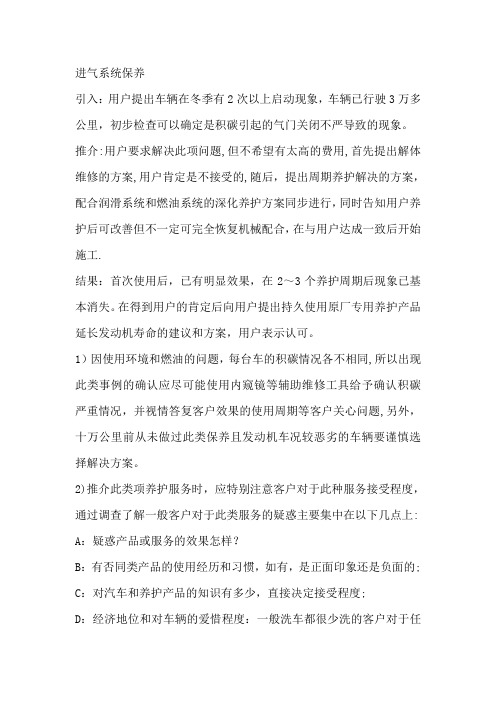 进气系统保养

引入：用户提出车辆在冬季有2次以上启动现象，车辆已行驶3万多公里，初步检查可以确定是积碳引起的气门关闭不严导致的现象。

推介:用户要求解决此项问题,但不希望有太高的费用,首先提出解体维修的方案,用户肯定是不接受的,随后，提出周期养护解决的方案，配合润滑系统和燃油系统的深化养护方案同步进行,同时告知用户养护后可改善但不一定可完全恢复机械配合，在与用户达成一致后开始施工.

结果：首次使用后，已有明显效果，在2～3个养护周期后现象已基本消失。在得到用户的肯定后向用户提出持久使用原厂专用养护产品延长发动机寿命的建议和方案，用户表示认可。

1）因使用环境和燃油的问题，每台车的积碳情况各不相同,所以出现此类事例的确认应尽可能使用内窥镜等辅助维修工具给予确认积碳严重情况，并视情答复客户效果的使用周期等客户关心问题,另外，十万公里前从未做过此类保养且发动机车况较恶劣的车辆要谨慎选择解决方案。

2)推介此类项养护服务时，应特别注意客户对于此种服务接受程度，通过调查了解一般客户对于此类服务的疑惑主要集中在以下几点上:

A：疑惑产品或服务的效果怎样？

B：有否同类产品的使用经历和习惯，如有，是正面印象还是负面的；

C：对汽车和养护产品的知识有多少，直接决定接受程度；

D：经济地位和对车辆的爱惜程度：一般洗车都很少洗的客户对于任